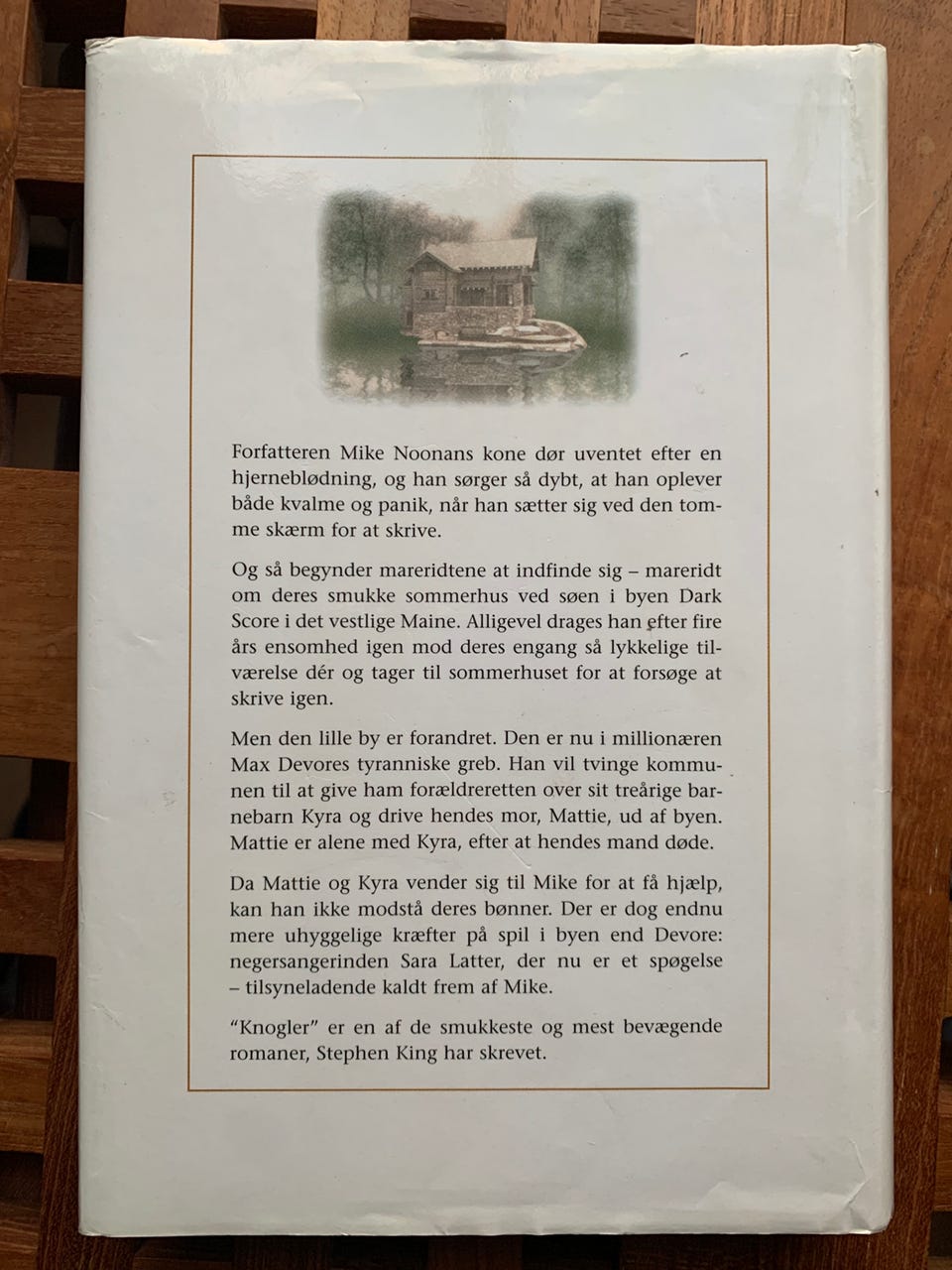 Forfatteren Mike Noonans kone dør uventet efter en hjerneblødning, og han sørger så dybt, at han oplever både kvalme og panik, når han sætter sig ved den tomme skærm for at skrive.

Og så begynder mareridtene at indfinde sig – mareridt om deres smukke sommerhus ved søen i byen Dark Score i det vestlige Maine. Alligevel drages han efter fire års ensomhed igen mod deres engang så lykkelige tilværelse dér og tager til sommerhuset for at forsøge at skrive igen.

Men den lille by er forandret. Den er nu i millionæren Max Devores tyranniske greb. Han vil tvinge kommunen til at give ham forældreretten over sit treårige barnebarn Kyra og drive hendes mor, Mattie, ud af byen. Mattie er alene med Kyra, efter at hendes mand døde.

Da Mattie og Kyra vender sig til Mike for at få hjælp, kan han ikke modstå deres bønner. Der er dog endnu mere uhyggelige kræfter på spil i byen end Devore: negersangerinden Sara Latter, der nu er et spøgelse – tilsyneladende kaldt frem af Mike.

"Knogler" er en af de smukkeste og mest bevægende romaner, Stephen King har skrevet.